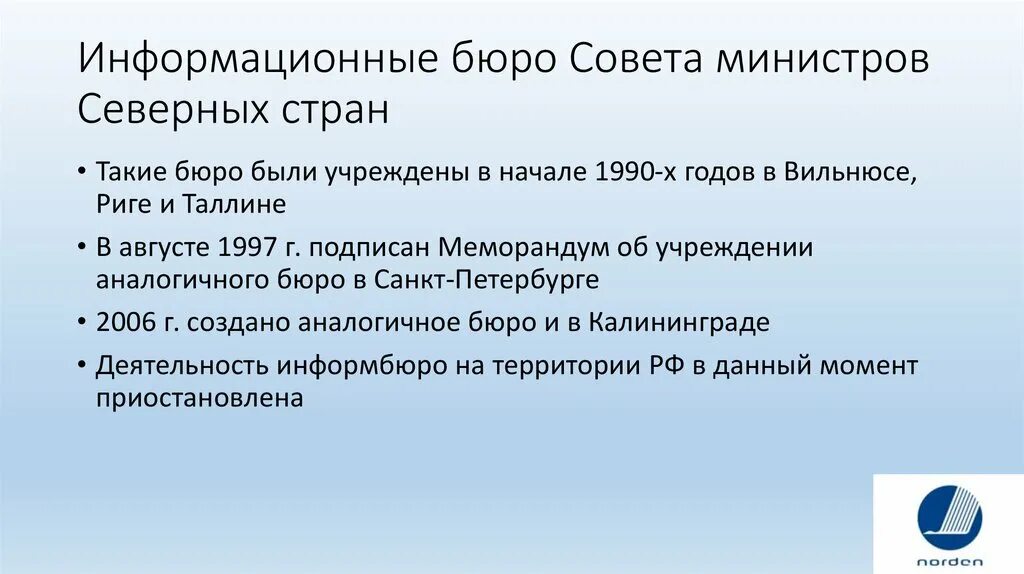 Информационные бюро Совета министров Северных стран

• Такие бюро были учреждены в начале 1990-х годов в Вильнюсе, Риге и Таллине

• В августе 1997 г. подписан Меморандум об учреждении аналогичного бюро в Санкт-Петербурге

• 2006 г. создано аналогичное бюро и в Калининграде

• Деятельность информбюро на территории РФ в данный момент приостановлена

norden